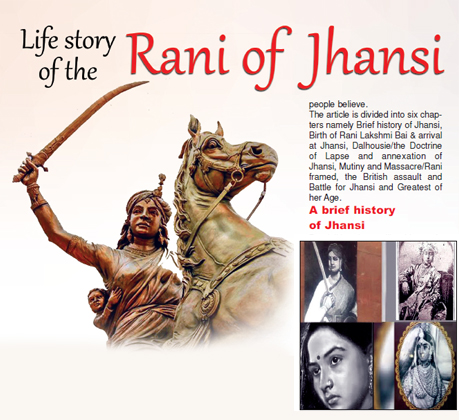 Life story of the Rani of Jhansi

people believe.
The article is divided into six chapters namely Brief history of Jhansi, Birth of Rani Lakshmi Bai & arrival at Jhansi, Dalhousie/the Doctrine of Lapse and annexation of Jhansi, Mutiny and Massacre/Rani framed, the British assault and Battle for Jhansi and Greatest of her Age.

A brief history of Jhansi